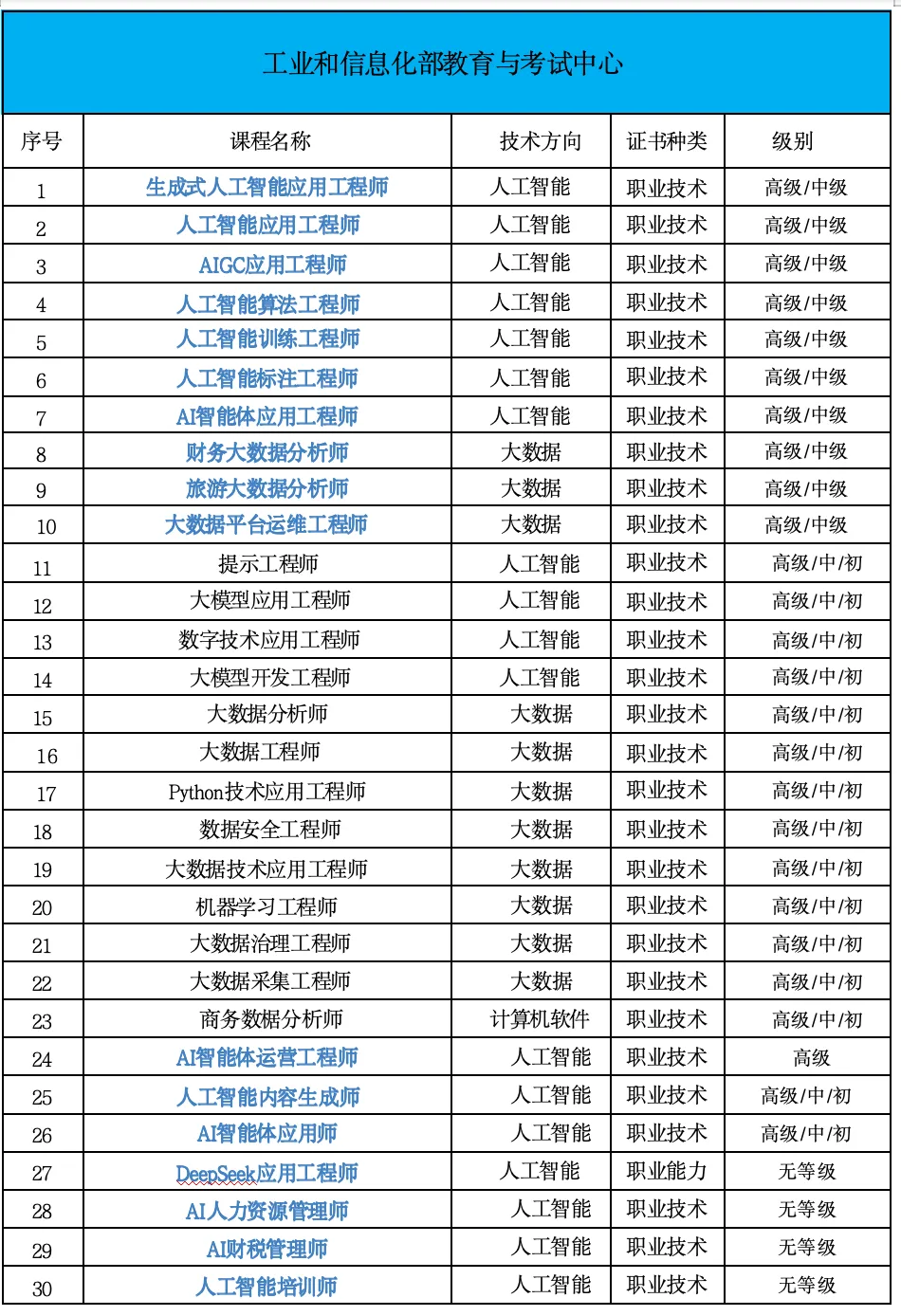 工业和信息化部教育与考试中心

| 序号 | 课程名称 | 技术方向 | 证书种类 | 级别 |
|---|---|---|---|---|
| 1 | 生成式人工智能应用工程师 | 人工智能 | 职业技术 | 高级/中级 |
| 2 | 人工智能应用工程师 | 人工智能 | 职业技术 | 高级/中级 |
| 3 | AIGC应用工程师 | 人工智能 | 职业技术 | 高级/中级 |
| 4 | 人工智能算法工程师 | 人工智能 | 职业技术 | 高级/中级 |
| 5 | 人工智能训练工程师 | 人工智能 | 职业技术 | 高级/中级 |
| 6 | 人工智能标注工程师 | 人工智能 | 职业技术 | 高级/中级 |
| 7 | AI智能体应用工程师 | 人工智能 | 职业技术 | 高级/中级 |
| 8 | 财务大数据分析师 | 大数据 | 职业技术 | 高级/中级 |
| 9 | 旅游大数据分析师 | 大数据 | 职业技术 | 高级/中级 |
| 10 | 大数据平台运维工程师 | 大数据 | 职业技术 | 高级/中级 |
| 11 | 提示工程师 | 人工智能 | 职业技术 | 高级/中/初 |
| 12 | 大模型应用工程师 | 人工智能 | 职业技术 | 高级/中/初 |
| 13 | 数字技术应用工程师 | 人工智能 | 职业技术 | 高级/中/初 |
| 14 | 大模型开发工程师 | 人工智能 | 职业技术 | 高级/中/初 |
| 15 | 大数据分析师 | 大数据 | 职业技术 | 高级/中/初 |
| 16 | 大数据工程师 | 大数据 | 职业技术 | 高级/中/初 |
| 17 | Python技术应用工程师 | 大数据 | 职业技术 | 高级/中/初 |
| 18 | 数据安全工程师 | 大数据 | 职业技术 | 高级/中/初 |
| 19 | 大数据技术应用工程师 | 大数据 | 职业技术 | 高级/中/初 |
| 20 | 机器学习工程师 | 大数据 | 职业技术 | 高级/中/初 |
| 21 | 大数据治理工程师 | 大数据 | 职业技术 | 高级/中/初 |
| 22 | 大数据采集工程师 | 大数据 | 职业技术 | 高级/中/初 |
| 23 | 商务数据分析师 | 计算机软件 | 职业技术 | 高级/中/初 |
| 24 | AI智能体运营工程师 | 人工智能 | 职业技术 | 高级 |
| 25 | 人工智能内容生成师 | 人工智能 | 职业技术 | 高级/中/初 |
| 26 | AI智能体应用师 | 人工智能 | 职业技术 | 高级/中/初 |
| 27 | DeepSeek应用工程师 | 人工智能 | 职业能力 | 无等级 |
| 28 | AI人力资源管理师 | 人工智能 | 职业技术 | 无等级 |
| 29 | AI财税管理师 | 人工智能 | 职业技术 | 无等级 |
| 30 | 人工智能培训师 | 人工智能 | 职业技术 | 无等级 |